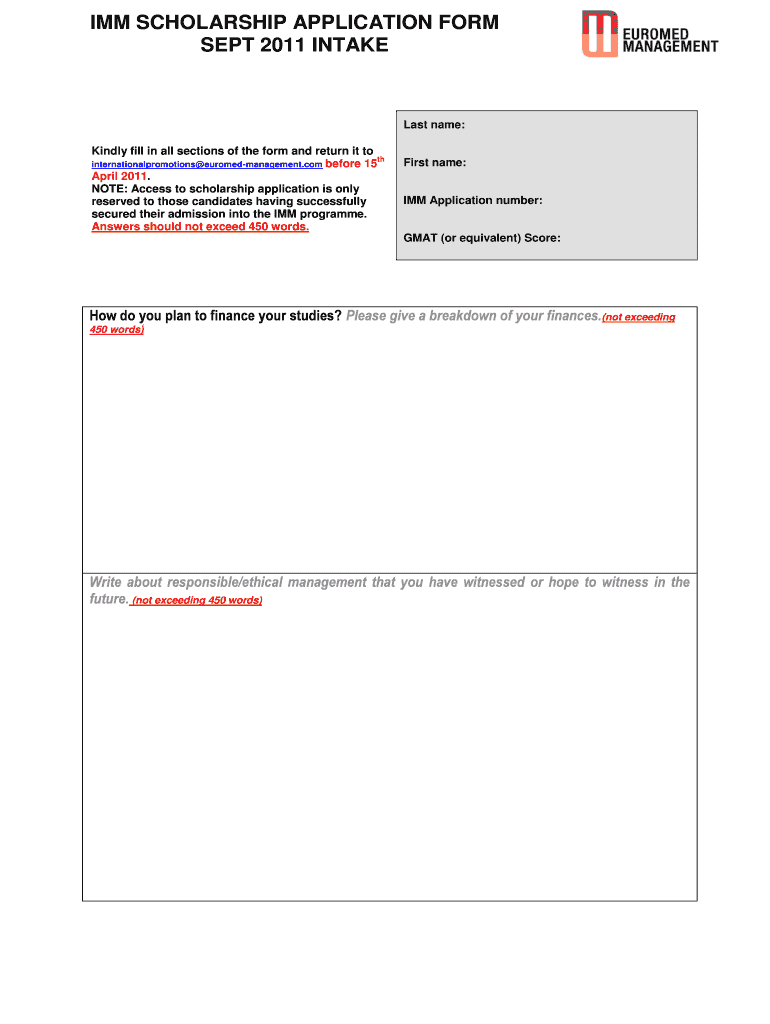 IMM SCHOLARSHIP APPLICATION FORM
SEPT 2011 INTAKE

EUROMED MANAGEMENT

Kindly fill in all sections of the form and return it to internationalpromotions@euromed-management.com before 15$^{th}$ April 2011.
NOTE: Access to scholarship application is only reserved to those candidates having successfully secured their admission into the IMM programme.
Answers should not exceed 450 words.

Last name:

First name:

IMM Application number:

GMAT (or equivalent) Score:

How do you plan to finance your studies? Please give a breakdown of your finances.(not exceeding 450 words)

Write about responsible/ethical management that you have witnessed or hope to witness in the future. (not exceeding 450 words)